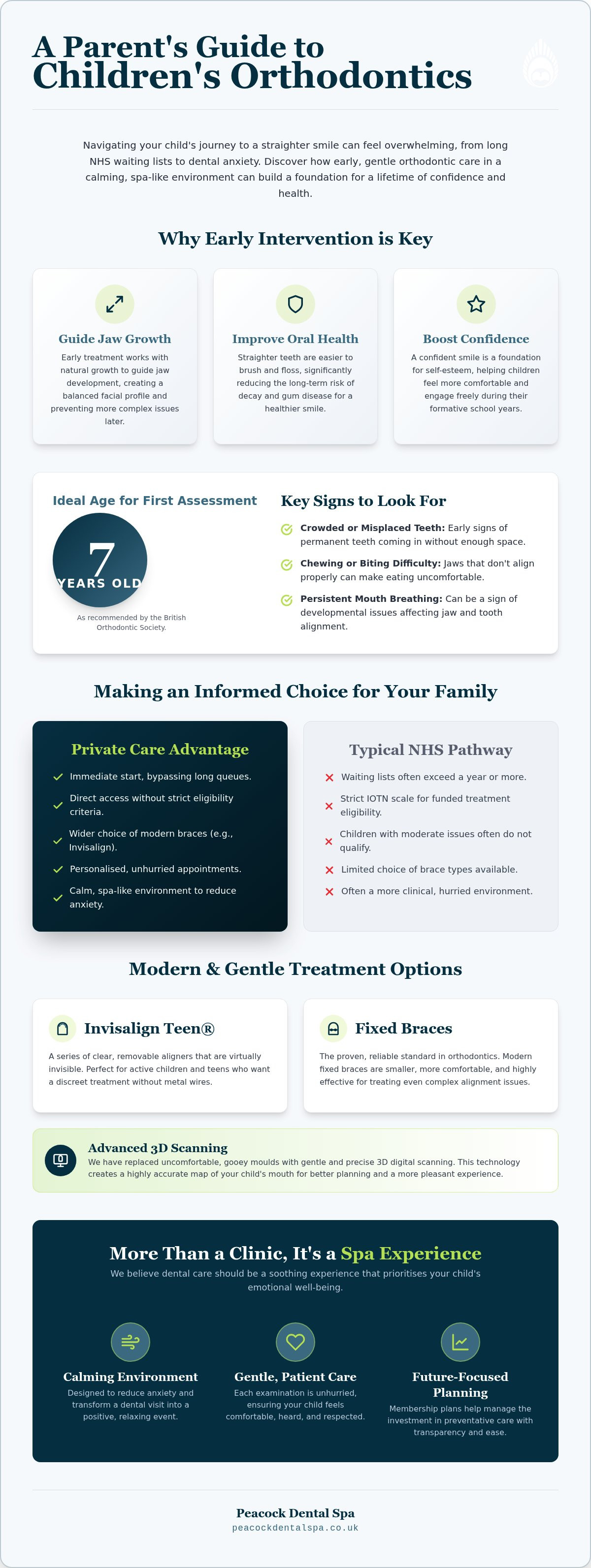 A Parent's Guide to Children's Orthodontics

Navigating your child's journey to a straighter smile can feel overwhelming, from long NHS waiting lists to dental anxiety. Discover how early, gentle orthodontic care in a calming, spa-like environment can build a foundation for a lifetime of confidence and health.

Why Early Intervention is Key

Guide Jaw Growth
Early treatment works with natural growth to guide jaw development, creating a balanced facial profile and preventing more complex issues later.

Improve Oral Health
Straighter teeth are easier to brush and floss, significantly reducing the long-term risk of decay and gum disease for a healthier smile.

Boost Confidence
A confident smile is a foundation for self-esteem, helping children feel more comfortable and engage freely during their formative school years.

Ideal Age for First Assessment
7
YEARS OLD
As recommended by the British Orthodontic Society.

Key Signs to Look For
Crowded or Misplaced Teeth: Early signs of permanent teeth coming in without enough space.
Chewing or Biting Difficulty: Jaws that don't align properly can make eating uncomfortable.
Persistent Mouth Breathing: Can be a sign of developmental issues affecting jaw and tooth alignment.

Making an Informed Choice for Your Family

Private Care Advantage
Immediate start, bypassing long queues.
Direct access without strict eligibility criteria.
Wider choice of modern braces (e.g., Invisalign).
Personalised, unhurried appointments.
Calm, spa-like environment to reduce anxiety.

Typical NHS Pathway
Waiting lists often exceed a year or more.
Strict IOTN scale for funded treatment eligibility.
Children with moderate issues often do not qualify.
Limited choice of brace types available.
Often a more clinical, hurried environment.

Modern & Gentle Treatment Options

Invisalign Teen®
A series of clear, removable aligners that are virtually invisible. Perfect for active children and teens who want a discreet treatment without metal wires.

Fixed Braces
The proven, reliable standard in orthodontics. Modern fixed braces are smaller, more comfortable, and highly effective for treating even complex alignment issues.

Advanced 3D Scanning
We have replaced uncomfortable, gooey moulds with gentle and precise 3D digital scanning. This technology creates a highly accurate map of your child's mouth for better planning and a more pleasant experience.

More Than a Clinic, It's a Spa Experience
We believe dental care should be a soothing experience that prioritises your child's emotional well-being.

Calming Environment
Designed to reduce anxiety and transform a dental visit into a positive, relaxing event.

Gentle, Patient Care
Each examination is unhurried, ensuring your child feels comfortable, heard, and respected.

Future-Focused Planning
Membership plans help manage the investment in preventative care with transparency and ease.

Peacock Dental Spa
peacockdentalspa.co.uk